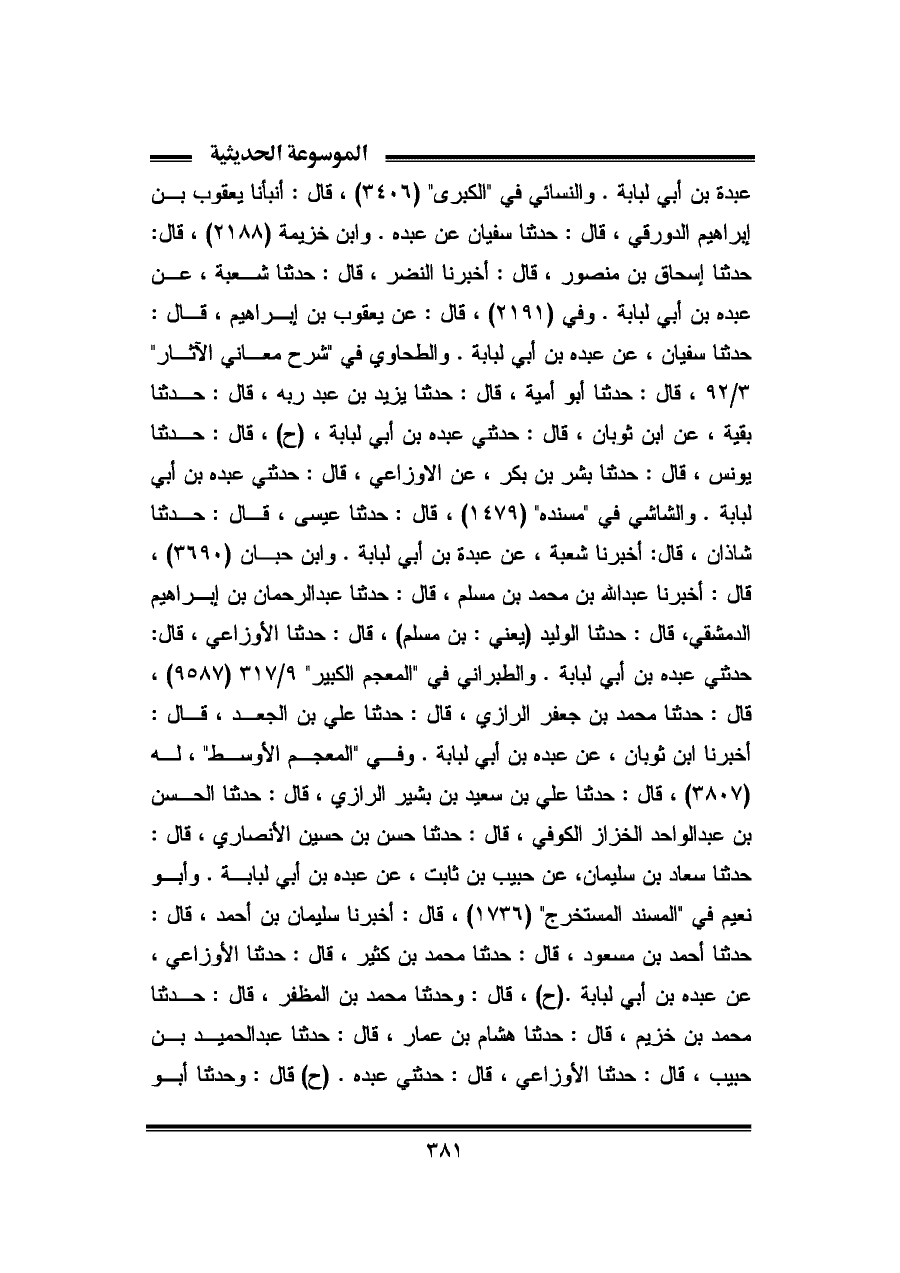 الموسوعة الحديثية

عبدة بن أبي لبابة . والنسائي في "الكبرى" (٣٤٠٦) ، قال : أنبأنا يعقوب بن إبراهيم الدورقي ، قال : حدثنا سفيان عن عبده . وابن خزيمة (٢١٨٨) ، قال: حدثنا إسحاق بن منصور ، قال : أخبرنا النضر ، قال : حدثنا شعبة ، عن عبده بن أبي لبابة . وفي (٢١٩١) ، قال : عن يعقوب بن إبراهيم ، قال : حدثنا سفيان ، عن عبده بن أبي لبابة . والطحاوي في "شرح معاني الآثار" ٩٢/٣ ، قال : حدثنا أبو أمية ، قال : حدثنا يزيد بن عبد ربه ، قال : حدثنا بقية ، عن ابن ثوبان ، قال : حدثني عبده بن أبي لبابة ، (ح) ، قال : حدثنا يونس ، قال : حدثنا بشر بن بكر ، عن الاوزاعي ، قال : حدثني عبده بن أبي لبابة . والشاشي في "مسنده" (١٤٧٩) ، قال : حدثنا عيسى ، قال : حدثنا شاذان ، قال: أخبرنا شعبة ، عن عبدة بن أبي لبابة . وابن حبان (٣٦٩٠) ، قال : أخبرنا عبدالله بن محمد بن مسلم ، قال : حدثنا عبدالرحمان بن إبراهيم الدمشقي، قال : حدثنا الوليد (يعني : بن مسلم) ، قال : حدثنا الأوزاعي ، قال: حدثني عبده بن أبي لبابة . والطبراني في "المعجم الكبير" ٣١٧/٩ (٩٥٨٧) ، قال : حدثنا محمد بن جعفر الرازي ، قال : حدثنا علي بن الجعد ، قال : أخبرنا ابن ثوبان ، عن عبده بن أبي لبابة . وفي "المعجم الأوسط" ، له (٣٨٠٧) ، قال : حدثنا علي بن سعيد بن بشير الرازي ، قال : حدثنا الحسن بن عبدالواحد الخزاز الكوفي ، قال : حدثنا حسن بن حسين الأنصاري ، قال : حدثنا سعاد بن سليمان، عن حبيب بن ثابت ، عن عبده بن أبي لبابة . وأبو نعيم في "المسند المستخرج" (١٧٣٦) ، قال : أخبرنا سليمان بن أحمد ، قال : حدثنا أحمد بن مسعود ، قال : حدثنا محمد بن كثير ، قال : حدثنا الأوزاعي ، عن عبده بن أبي لبابة .(ح) ، قال : وحدثنا محمد بن المظفر ، قال : حدثنا محمد بن خزيم ، قال : حدثنا هشام بن عمار ، قال : حدثنا عبدالحميد بن حبيب ، قال : حدثنا الأوزاعي ، قال : حدثني عبده . (ح) قال : وحدثنا أبو

٣٨١